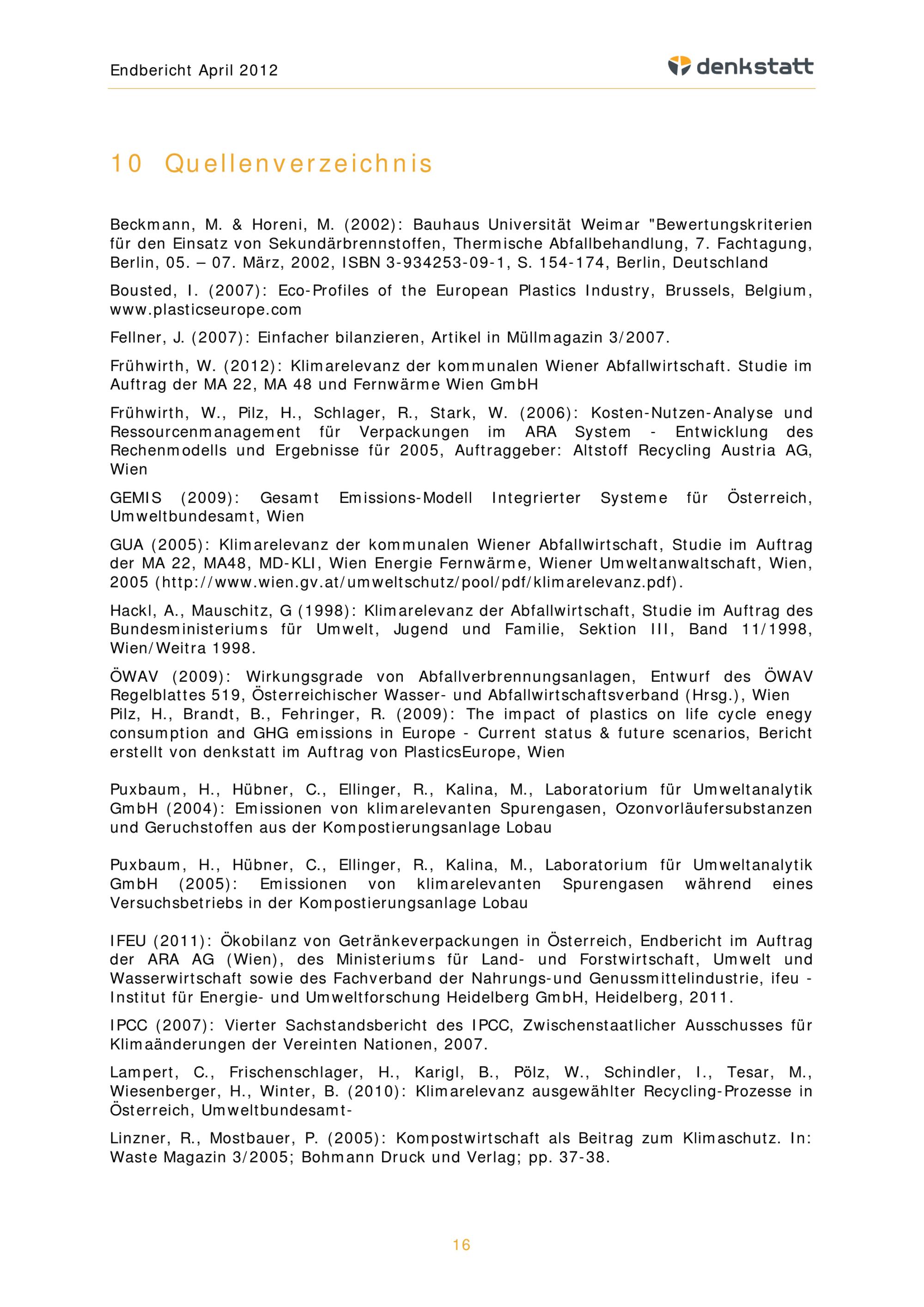 Endbericht April 2012

denkstatt

10 Quellenverzeichnis

Beckmann, M. & Horeni, M. (2002): Bauhaus Universität Weimar "Bewertungskriterien für den Einsatz von Sekundärbrennstoffen, Thermische Abfallbehandlung, 7. Fachtagung, Berlin, 05. – 07. März, 2002, ISBN 3-934253-09-1, S. 154-174, Berlin, Deutschland

Bousted, I. (2007): Eco-Profiles of the European Plastics Industry, Brussels, Belgium, www.plasticseurope.com

Fellner, J. (2007): Einfacher bilanzieren, Artikel in Müllmagazin 3/2007.

Frühwirth, W. (2012): Klimarelevanz der kommunalen Wiener Abfallwirtschaft. Studie im Auftrag der MA 22, MA 48 und Fernwärme Wien GmbH

Frühwirth, W., Pilz, H., Schlager, R., Stark, W. (2006): Kosten-Nutzen-Analyse und Ressourcenmanagement für Verpackungen im ARA System - Entwicklung des Rechenmodells und Ergebnisse für 2005, Auftraggeber: Altstoff Recycling Austria AG, Wien

GEMIS (2009): Gesamt Emissions-Modell Integrierter Systeme für Österreich, Umweltbundesamt, Wien

GUA (2005): Klimarelevanz der kommunalen Wiener Abfallwirtschaft, Studie im Auftrag der MA 22, MA48, MD-KLI, Wien Energie Fernwärme, Wiener Umweltanwaltschaft, Wien, 2005 (http://www.wien.gv.at/umweltschutz/pool/pdf/klimarelevanz.pdf).

Hackl, A., Mauschitz, G (1998): Klimarelevanz der Abfallwirtschaft, Studie im Auftrag des Bundesministeriums für Umwelt, Jugend und Familie, Sektion III, Band 11/1998, Wien/Weitra 1998.

ÖWAV (2009): Wirkungsgrade von Abfallverbrennungsanlagen, Entwurf des ÖWAV Regelblattes 519, Österreichischer Wasser- und Abfallwirtschaftsverband (Hrsg.), Wien
Pilz, H., Brandt, B., Fehringer, R. (2009): The impact of plastics on life cycle enegy consumption and GHG emissions in Europe - Current status & future scenarios, Bericht erstellt von denkstatt im Auftrag von PlasticsEurope, Wien

Puxbaum, H., Hübner, C., Ellinger, R., Kalina, M., Laboratorium für Umweltanalytik GmbH (2004): Emissionen von klimarelevanten Spurengasen, Ozonvorläufersubstanzen und Geruchstoffen aus der Kompostierungsanlage Lobau

Puxbaum, H., Hübner, C., Ellinger, R., Kalina, M., Laboratorium für Umweltanalytik GmbH (2005): Emissionen von klimarelevanten Spurengasen während eines Versuchsbetriebs in der Kompostierungsanlage Lobau

IFEU (2011): Ökobilanz von Getränkeverpackungen in Österreich, Endbericht im Auftrag der ARA AG (Wien), des Ministeriums für Land- und Forstwirtschaft, Umwelt und Wasserwirtschaft sowie des Fachverband der Nahrungs-und Genussmittelindustrie, ifeu - Institut für Energie- und Umweltforschung Heidelberg GmbH, Heidelberg, 2011.

IPCC (2007): Vierter Sachstandsbericht des IPCC, Zwischenstaatlicher Ausschusses für Klimaänderungen der Vereinten Nationen, 2007.

Lampert, C., Frischenschlager, H., Karigl, B., Pölz, W., Schindler, I., Tesar, M., Wiesenberger, H., Winter, B. (2010): Klimarelevanz ausgewählter Recycling-Prozesse in Österreich, Umweltbundesamt-

Linzner, R., Mostbauer, P. (2005): Kompostwirtschaft als Beitrag zum Klimaschutz. In: Waste Magazin 3/2005; Bohmann Druck und Verlag; pp. 37-38.

16